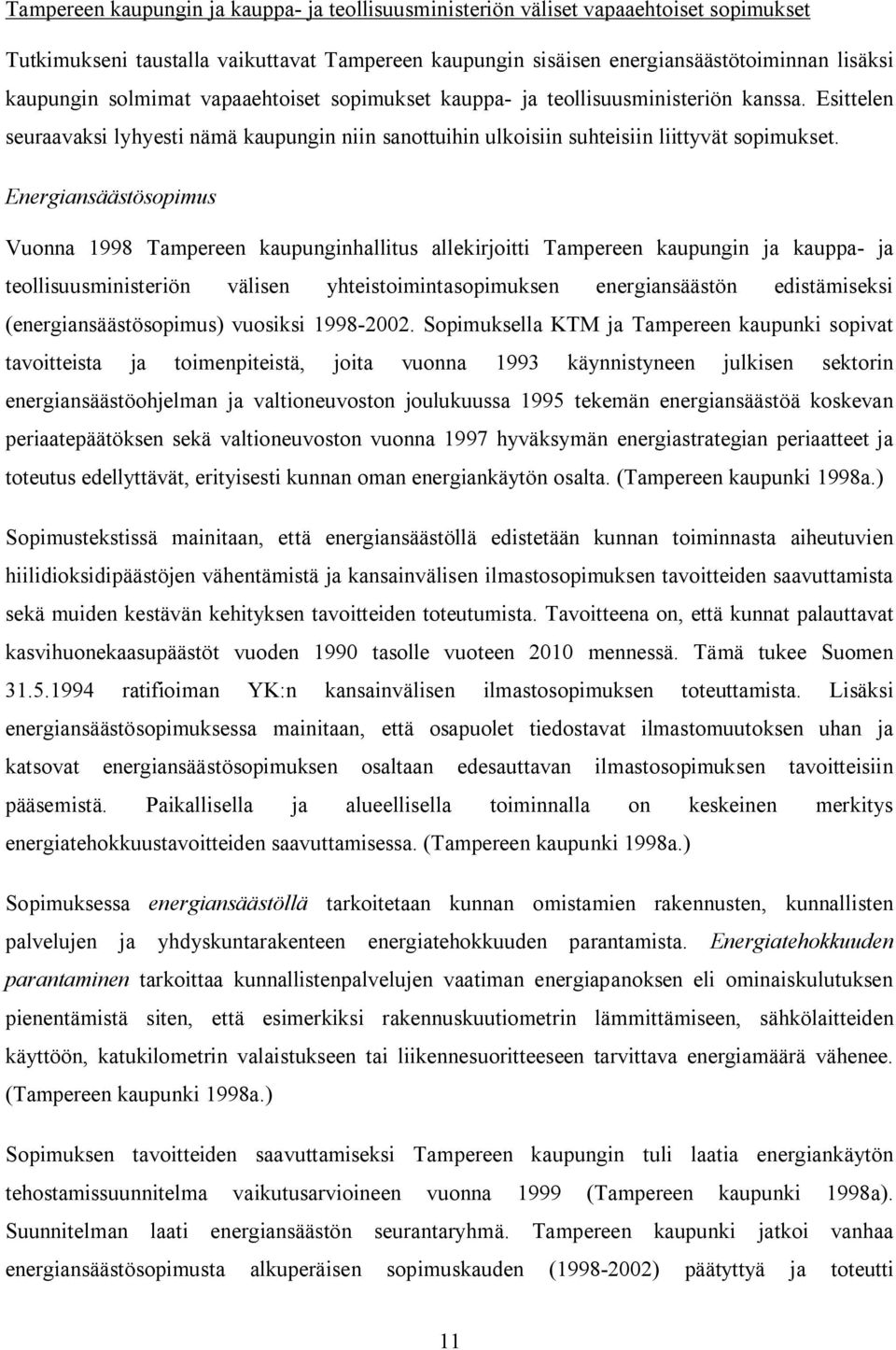 Tampereen kaupungin ja kauppa- ja teollisuusministeriön väliset vapaaehtoiset sopimukset

Tutkimukseni taustalla vaikuttavat Tampereen kaupungin sisäisen energiansäästötoiminnan lisäksi kaupungin solmimat vapaaehtoiset sopimukset kauppa- ja teollisuusministeriön kanssa. Esittelen seuraavaksi lyhyesti nämä kaupungin niin sanottuihin ulkoisiin suhteisiin liittyvät sopimukset.

Energiansäästösopimus

Vuonna 1998 Tampereen kaupunginhallitus allekirjoitti Tampereen kaupungin ja kauppa- ja teollisuusministeriön välisen yhteistoimintasopimuksen energiansäästön edistämiseksi (energiansäästösopimus) vuosiksi 1998-2002. Sopimuksella KTM ja Tampereen kaupunki sopivat tavoitteista ja toimenpiteistä, joita vuonna 1993 käynnistyneen julkisen sektorin energiansäästöohjelman ja valtioneuvoston joulukuussa 1995 tekemän energiansäästöä koskevan periaatepäätöksen sekä valtioneuvoston vuonna 1997 hyväksymän energiastrategian periaatteet ja toteutus edellyttävät, erityisesti kunnan oman energiankäytön osalta. (Tampereen kaupunki 1998a.)

Sopimustekstissä mainitaan, että energiansäästöllä edistetään kunnan toiminnasta aiheutuvien hiilidioksidipäästöjen vähentämistä ja kansainvälisen ilmastosopimuksen tavoitteiden saavuttamista sekä muiden kestävän kehityksen tavoitteiden toteutumista. Tavoitteena on, että kunnat palauttavat kasvihuonekaasupäästöt vuoden 1990 tasolle vuoteen 2010 mennessä. Tämä tukee Suomen 31.5.1994 ratifioiman YK:n kansainvälisen ilmastosopimuksen toteuttamista. Lisäksi energiansäästösopimuksessa mainitaan, että osapuolet tiedostavat ilmastomuutoksen uhan ja katsovat energiansäästösopimuksen osaltaan edesauttavan ilmastosopimuksen tavoitteisiin pääsemistä. Paikallisella ja alueellisella toiminnalla on keskeinen merkitys energiatehokkuustavoitteiden saavuttamisessa. (Tampereen kaupunki 1998a.)

Sopimuksessa energiansäästöllä tarkoitetaan kunnan omistamien rakennusten, kunnallisten palvelujen ja yhdyskuntarakenteen energiatehokkuuden parantamista. Energiatehokkuuden parantaminen tarkoittaa kunnallistenpalvelujen vaatiman energiapanoksen eli ominaiskulutuksen pienentämistä siten, että esimerkiksi rakennuskuutiometrin lämmittämiseen, sähkölaitteiden käyttöön, katukilometrin valaistukseen tai liikennesuoritteeseen tarvittava energiamäärä vähenee. (Tampereen kaupunki 1998a.)

Sopimuksen tavoitteiden saavuttamiseksi Tampereen kaupungin tuli laatia energiankäytön tehostamissuunnitelma vaikutusarvioineen vuonna 1999 (Tampereen kaupunki 1998a). Suunnitelman laati energiansäästön seurantaryhmä. Tampereen kaupunki jatkoi vanhaa energiansäästösopimusta alkuperäisen sopimuskauden (1998-2002) päätyttyä ja toteutti

11